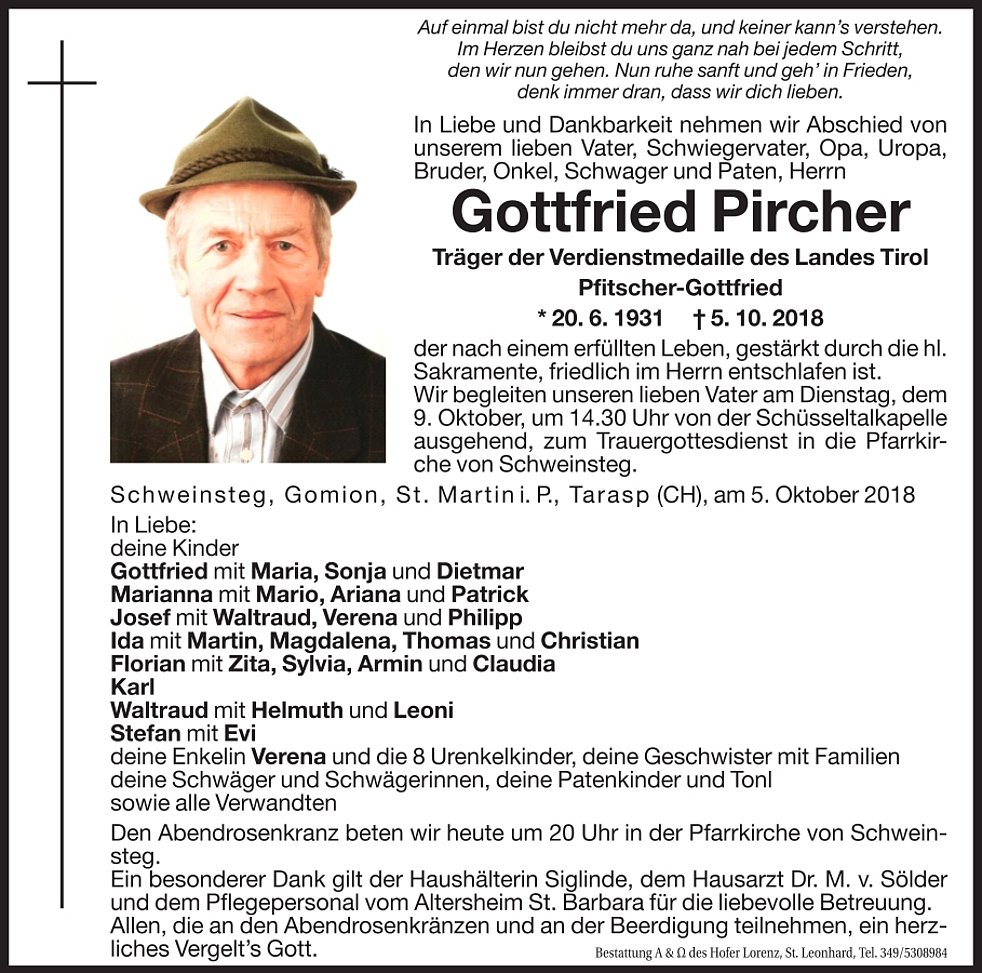 Auf einmal bist du nicht mehr da, und keiner kann's verstehen.
Im Herzen bleibst du uns ganz nah bei jedem Schritt,
den wir nun gehen. Nun ruhe sanft und geh' in Frieden,
denk immer dran, dass wir dich lieben.

In Liebe und Dankbarkeit nehmen wir Abschied von unserem lieben Vater, Schwiegervater, Opa, Uropa, Bruder, Onkel, Schwager und Paten, Herrn

Gottfried Pircher

Träger der Verdienstmedaille des Landes Tirol
Pfitscher-Gottfried
* 20. 6. 1931 † 5. 10. 2018

der nach einem erfüllten Leben, gestärkt durch die hl. Sakramente, friedlich im Herrn entschlafen ist.
Wir begleiten unseren lieben Vater am Dienstag, dem 9. Oktober, um 14.30 Uhr von der Schüsseltalkapelle ausgehend, zum Trauergottesdienst in die Pfarrkirche von Schweinsteg.

Schweinsteg, Gomion, St. Martin i. P., Tarasp (CH), am 5. Oktober 2018

In Liebe:
deine Kinder
Gottfried mit Maria, Sonja und Dietmar
Marianna mit Mario, Ariana und Patrick
Josef mit Waltraud, Verena und Philipp
Ida mit Martin, Magdalena, Thomas und Christian
Florian mit Zita, Sylvia, Armin und Claudia
Karl
Waltraud mit Helmuth und Leoni
Stefan mit Evi
deine Enkelin Verena und die 8 Urenkelkinder, deine Geschwister mit Familien
deine Schwäger und Schwägerinnen, deine Patenkinder und Tonl
sowie alle Verwandten

Den Abendrosenkranz beten wir heute um 20 Uhr in der Pfarrkirche von Schweinsteg.
Ein besonderer Dank gilt der Haushälterin Siglinde, dem Hausarzt Dr. M. v. Sölder und dem Pflegepersonal vom Altersheim St. Barbara für die liebevolle Betreuung.
Allen, die an den Abendrosenkränzen und an der Beerdigung teilnehmen, ein herzliches Vergelt's Gott.

Bestattung A & Ω des Hofer Lorenz, St. Leonhard, Tel. 349/5308984